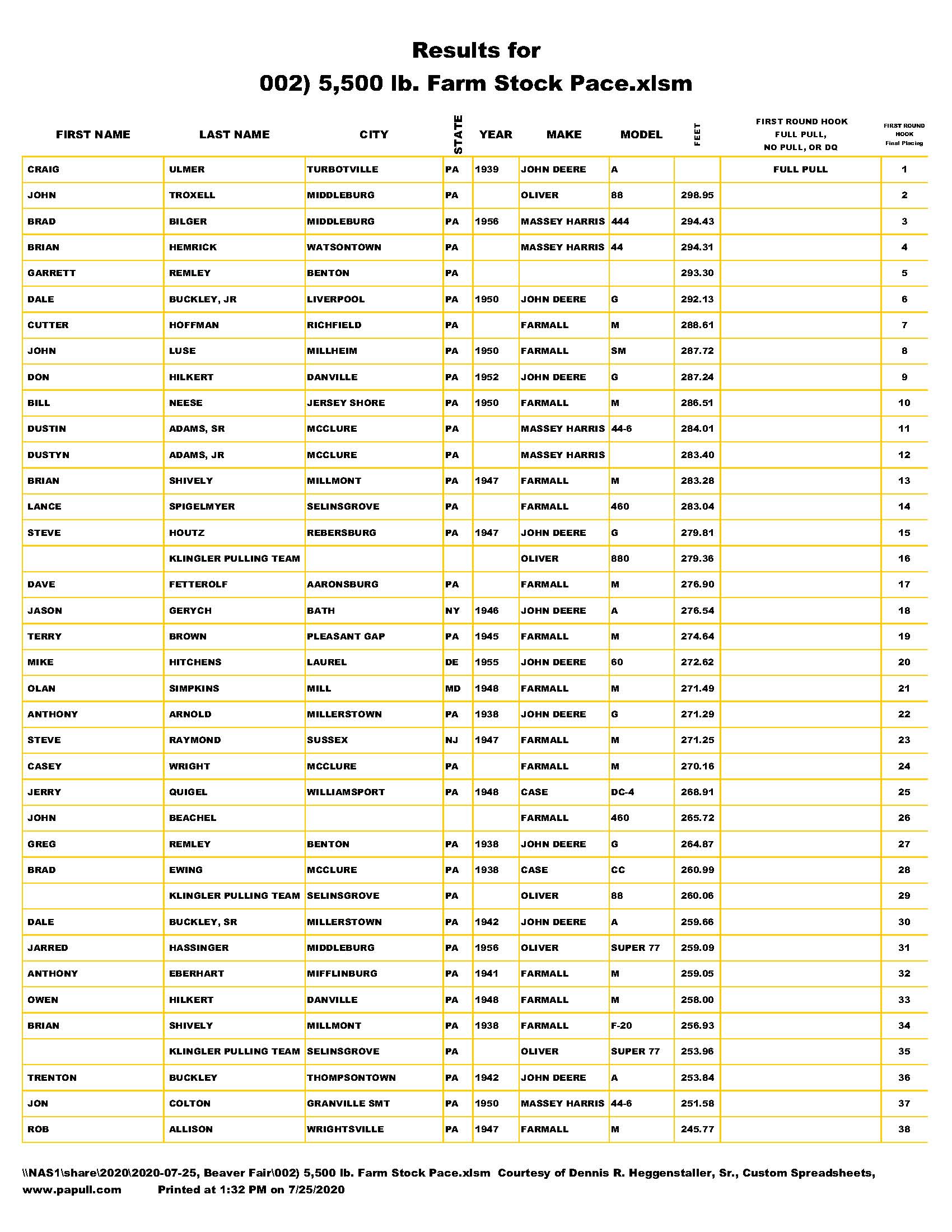 Results for
002) 5,500 lb. Farm Stock Pace.xlsm

| FIRST NAME | LAST NAME | CITY | STATE | YEAR | MAKE | MODEL | FEET | FIRST ROUND HOOK FULL PULL, NO PULL, OR DQ | FIRST ROUND HOOK Final Placing |
|---|---|---|---|---|---|---|---|---|---|
| CRAIG | ULMER | TURBOTVILLE | PA | 1939 | JOHN DEERE | A | | FULL PULL | 1 |
| JOHN | TROXELL | MIDDLEBURG | PA | | OLIVER | 88 | 298.95 | | 2 |
| BRAD | BILGER | MIDDLEBURG | PA | 1956 | MASSEY HARRIS | 444 | 294.43 | | 3 |
| BRIAN | HEMRICK | WATSONTOWN | PA | | MASSEY HARRIS | 44 | 294.31 | | 4 |
| GARRETT | REMLEY | BENTON | PA | | | | 293.30 | | 5 |
| DALE | BUCKLEY, JR | LIVERPOOL | PA | 1950 | JOHN DEERE | G | 292.13 | | 6 |
| CUTTER | HOFFMAN | RICHFIELD | PA | | FARMALL | M | 288.61 | | 7 |
| JOHN | LUSE | MILLHEIM | PA | 1950 | FARMALL | SM | 287.72 | | 8 |
| DON | HILKERT | DANVILLE | PA | 1952 | JOHN DEERE | G | 287.24 | | 9 |
| BILL | NEESE | JERSEY SHORE | PA | 1950 | FARMALL | M | 286.51 | | 10 |
| DUSTIN | ADAMS, SR | MCCLURE | PA | | MASSEY HARRIS | 44-6 | 284.01 | | 11 |
| DUSTYN | ADAMS, JR | MCCLURE | PA | | MASSEY HARRIS | | 283.40 | | 12 |
| BRIAN | SHIVELY | MILLMONT | PA | 1947 | FARMALL | M | 283.28 | | 13 |
| LANCE | SPIGELMYER | SELINSGROVE | PA | | FARMALL | 460 | 283.04 | | 14 |
| STEVE | HOUTZ | REBERSBURG | PA | 1947 | JOHN DEERE | G | 279.81 | | 15 |
| | KLINGLER PULLING TEAM | | | | OLIVER | 880 | 279.36 | | 16 |
| DAVE | FETTEROLF | AARONSBURG | PA | | FARMALL | M | 276.90 | | 17 |
| JASON | GERYCH | BATH | NY | 1946 | JOHN DEERE | A | 276.54 | | 18 |
| TERRY | BROWN | PLEASANT GAP | PA | 1945 | FARMALL | M | 274.64 | | 19 |
| MIKE | HITCHENS | LAUREL | DE | 1955 | JOHN DEERE | 60 | 272.62 | | 20 |
| OLAN | SIMPKINS | MILL | MD | 1948 | FARMALL | M | 271.49 | | 21 |
| ANTHONY | ARNOLD | MILLERSTOWN | PA | 1938 | JOHN DEERE | G | 271.29 | | 22 |
| STEVE | RAYMOND | SUSSEX | NJ | 1947 | FARMALL | M | 271.25 | | 23 |
| CASEY | WRIGHT | MCCLURE | PA | | FARMALL | M | 270.16 | | 24 |
| JERRY | QUIGEL | WILLIAMSPORT | PA | 1948 | CASE | DC-4 | 268.91 | | 25 |
| JOHN | BEACHEL | | | | FARMALL | 460 | 265.72 | | 26 |
| GREG | REMLEY | BENTON | PA | 1938 | JOHN DEERE | G | 264.87 | | 27 |
| BRAD | EWING | MCCLURE | PA | 1938 | CASE | CC | 260.99 | | 28 |
| | KLINGLER PULLING TEAM | SELINSGROVE | PA | | OLIVER | 88 | 260.06 | | 29 |
| DALE | BUCKLEY, SR | MILLERSTOWN | PA | 1942 | JOHN DEERE | A | 259.66 | | 30 |
| JARRED | HASSINGER | MIDDLEBURG | PA | 1956 | OLIVER | SUPER 77 | 259.09 | | 31 |
| ANTHONY | EBERHART | MIFFLINBURG | PA | 1941 | FARMALL | M | 259.05 | | 32 |
| OWEN | HILKERT | DANVILLE | PA | 1948 | FARMALL | M | 258.00 | | 33 |
| BRIAN | SHIVELY | MILLMONT | PA | 1938 | FARMALL | F-20 | 256.93 | | 34 |
| | KLINGLER PULLING TEAM | SELINSGROVE | PA | | OLIVER | SUPER 77 | 253.96 | | 35 |
| TRENTON | BUCKLEY | THOMPSONTOWN | PA | 1942 | JOHN DEERE | A | 253.84 | | 36 |
| JON | COLTON | GRANVILLE SMT | PA | 1950 | MASSEY HARRIS | 44-6 | 251.58 | | 37 |
| ROB | ALLISON | WRIGHTSVILLE | PA | 1947 | FARMALL | M | 245.77 | | 38 |

\\NAS1\share\2020\2020-07-25, Beaver Fair\002) 5,500 lb. Farm Stock Pace.xlsm Courtesy of Dennis R. Heggenstaller, Sr., Custom Spreadsheets, www.papull.com Printed at 1:32 PM on 7/25/2020